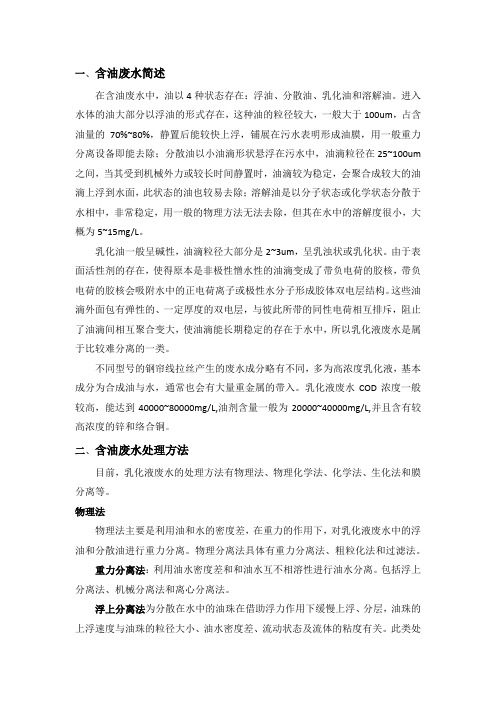 一、含油废水简述

在含油废水中，油以 4 种状态存在：浮油、分散油、乳化油和溶解油。进入水体的油大部分以浮油的形式存在，这种油的粒径较大，一般大于 100um，占含油量的 70%~80%，静置后能较快上浮，铺展在污水表明形成油膜，用一般重力分离设备即能去除；分散油以小油滴形状悬浮在污水中，油滴粒径在 25~100um 之间，当其受到机械外力或较长时间静置时，油滴较为稳定，会聚合成较大的油滴上浮到水面，此状态的油也较易去除；溶解油是以分子状态或化学状态分散于水相中，非常稳定，用一般的物理方法无法去除，但其在水中的溶解度很小，大概为 5~15mg/L。

乳化油一般呈碱性，油滴粒径大部分是 2~3um，呈乳浊状或乳化状。由于表面活性剂的存在，使得原本是非极性憎水性的油滴变成了带负电荷的胶核，带负电荷的胶核会吸附水中的正电荷离子或极性水分子形成胶体双电层结构。这些油滴外面包有弹性的、一定厚度的双电层，与彼此所带的同性电荷相互排斥，阻止了油滴间相互聚合变大，使油滴能长期稳定的存在于水中，所以乳化液废水是属于比较难分离的一类。

不同型号的钢帘线拉丝产生的废水成分略有不同，多为高浓度乳化液，基本成分为合成油与水，通常也会有大量重金属的带入。乳化液废水 COD 浓度一般较高，能达到 40000~80000mg/L,油剂含量一般为 20000~40000mg/L,并且含有较高浓度的锌和络合铜。

二、含油废水处理方法

目前，乳化液废水的处理方法有物理法、物理化学法、化学法、生化法和膜分离等。

物理法

物理法主要是利用油和水的密度差，在重力的作用下，对乳化液废水中的浮油和分散油进行重力分离。物理分离法具体有重力分离法、粗粒化法和过滤法。

重力分离法：利用油水密度差和和油水互不相溶性进行油水分离。包括浮上分离法、机械分离法和离心分离法。

浮上分离法为分散在水中的油珠在借助浮力作用下缓慢上浮、分层，油珠的上浮速度与油珠的粒径大小、油水密度差、流动状态及流体的粘度有关。此类处